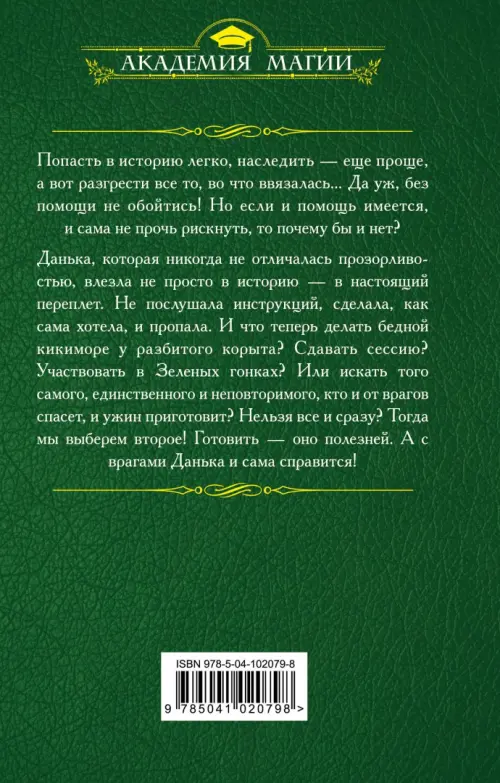 АКАДЕМИЯ МАГИИ

Попасть в историю легко, наследить — еще проще, а вот разгрести все то, во что ввязалась... Да уж, без помощи не обойтись! Но если и помощь имеется, и сама не прочь рискнуть, то почему бы и нет?

Данька, которая никогда не отличалась прозорливостью, влезла не просто в историю — в настоящий переплет. Не послушала инструкций, сделала, как сама хотела, и пропала. И что теперь делать бедной кикиморе у разбитого корыта? Сдавать сессию? Участвовать в Зеленых гонках? Или искать того самого, единственного и неповторимого, кто и от врагов спасет, и ужин приготовит? Нельзя все и сразу? Тогда мы выберем второе! Готовить — оно полезней. А с врагами Данька и сама справится!

ISBN 978-5-04-102079-8

9 785041 020798 >